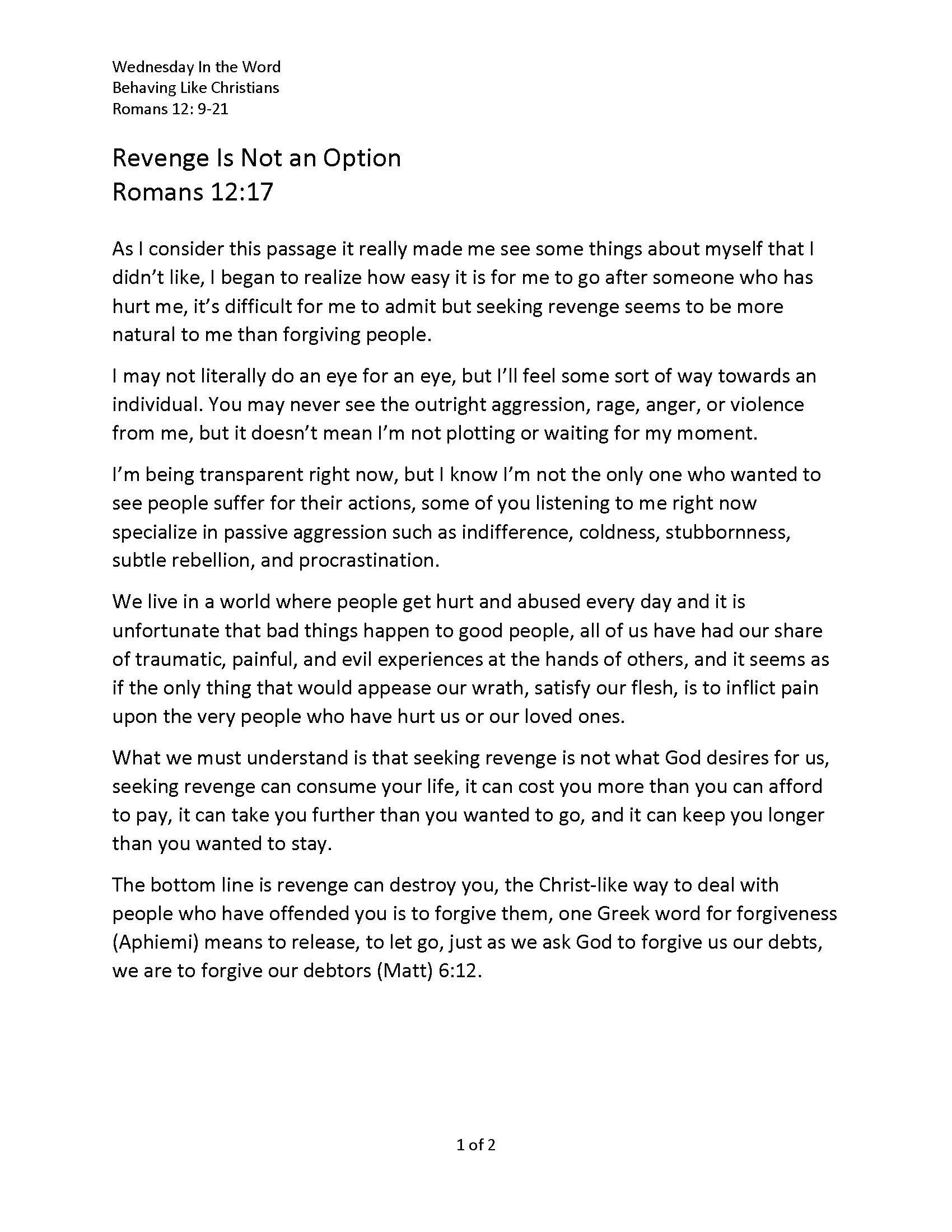 Wednesday In the Word
Behaving Like Christians
Romans 12: 9-21

Revenge Is Not an Option
Romans 12:17

As I consider this passage it really made me see some things about myself that I didn't like, I began to realize how easy it is for me to go after someone who has hurt me, it's difficult for me to admit but seeking revenge seems to be more natural to me than forgiving people.

I may not literally do an eye for an eye, but I'll feel some sort of way towards an individual. You may never see the outright aggression, rage, anger, or violence from me, but it doesn't mean I'm not plotting or waiting for my moment.

I'm being transparent right now, but I know I'm not the only one who wanted to see people suffer for their actions, some of you listening to me right now specialize in passive aggression such as indifference, coldness, stubbornness, subtle rebellion, and procrastination.

We live in a world where people get hurt and abused every day and it is unfortunate that bad things happen to good people, all of us have had our share of traumatic, painful, and evil experiences at the hands of others, and it seems as if the only thing that would appease our wrath, satisfy our flesh, is to inflict pain upon the very people who have hurt us or our loved ones.

What we must understand is that seeking revenge is not what God desires for us, seeking revenge can consume your life, it can cost you more than you can afford to pay, it can take you further than you wanted to go, and it can keep you longer than you wanted to stay.

The bottom line is revenge can destroy you, the Christ-like way to deal with people who have offended you is to forgive them, one Greek word for forgiveness (Aphiemi) means to release, to let go, just as we ask God to forgive us our debts, we are to forgive our debtors (Matt) 6:12.

1 of 2